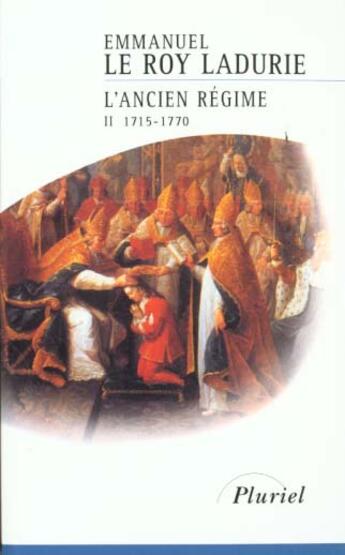 EMMANUEL
LE ROY LADURIE

L'ANCIEN RÉGIME
II 1715-1770

Pluriel